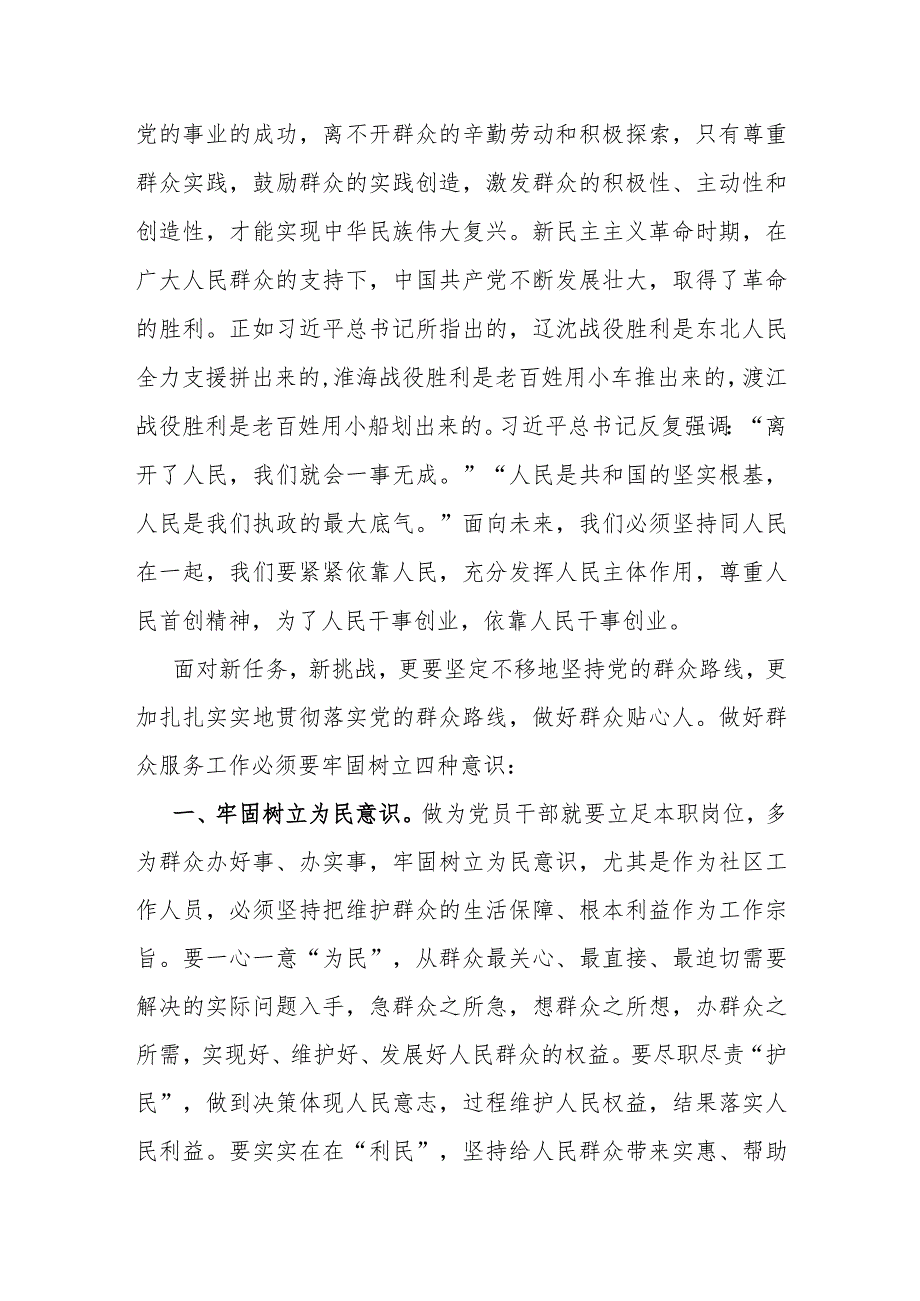 党的事业的成功，离不开群众的辛勤劳动和积极探索，只有尊重群众实践，鼓励群众的实践创造，激发群众的积极性、主动性和创造性，才能实现中华民族伟大复兴。新民主主义革命时期，在广大人民群众的支持下，中国共产党不断发展壮大，取得了革命的胜利。正如习近平总书记所指出的，辽沈战役胜利是东北人民全力支援拼出来的，淮海战役胜利是老百姓用小车推出来的，渡江战役胜利是老百姓用小船划出来的。习近平总书记反复强调：“离开了人民，我们就会一事无成。”“人民是共和国的坚实根基，人民是我们执政的最大底气。”面向未来，我们必须坚持同人民在一起，我们要紧紧依靠人民，充分发挥人民主体作用，尊重人民首创精神，为了人民干事创业，依靠人民干事创业。

面对新任务，新挑战，更要坚定不移地坚持党的群众路线，更加扎扎实实地贯彻落实党的群众路线，做好群众贴心人。做好群众服务工作必须要牢固树立四种意识：

一、牢固树立为民意识。做为党员干部就要立足本职岗位，多为群众办好事、办实事，牢固树立为民意识，尤其是作为社区工作人员，必须坚持把维护群众的生活保障、根本利益作为工作宗旨。要一心一意“为民”，从群众最关心、最直接、最迫切需要解决的实际问题入手，急群众之所急，想群众之所想，办群众之所需，实现好、维护好、发展好人民群众的权益。要尽职尽责“护民”，做到决策体现人民意志，过程维护人民权益，结果落实人民利益。要实实在在“利民”，坚持给人民群众带来实惠、帮助